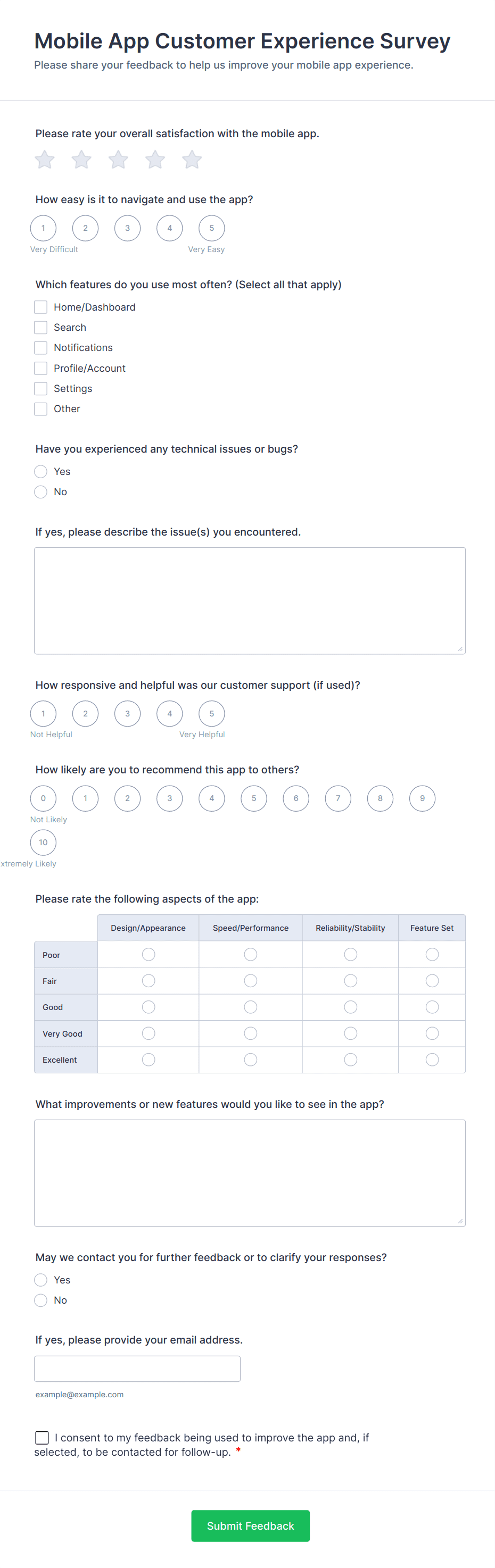 Mobile App Customer Experience Survey
Please share your feedback to help us improve your mobile app experience.

Please rate your overall satisfaction with the mobile app.

How easy is it to navigate and use the app?
1 2 3 4 5
Very Difficult Very Easy

Which features do you use most often? (Select all that apply)
Home/Dashboard
Search
Notifications
Profile/Account
Settings
Other

Have you experienced any technical issues or bugs?
Yes
No

If yes, please describe the issue(s) you encountered.

How responsive and helpful was our customer support (if used)?
1 2 3 4 5
Not Helpful Very Helpful

How likely are you to recommend this app to others?
0 1 2 3 4 5 6 7 8 9
Not Likely
10
xtremely Likely

Please rate the following aspects of the app:

| | Design/Appearance | Speed/Performance | Reliability/Stability | Feature Set |
|---|---|---|---|---|
| Poor | | | | |
| Fair | | | | |
| Good | | | | |
| Very Good | | | | |
| Excellent | | | | |

What improvements or new features would you like to see in the app?

May we contact you for further feedback or to clarify your responses?
Yes
No

If yes, please provide your email address.
example@example.com

I consent to my feedback being used to improve the app and, if selected, to be contacted for follow-up. *

Submit Feedback